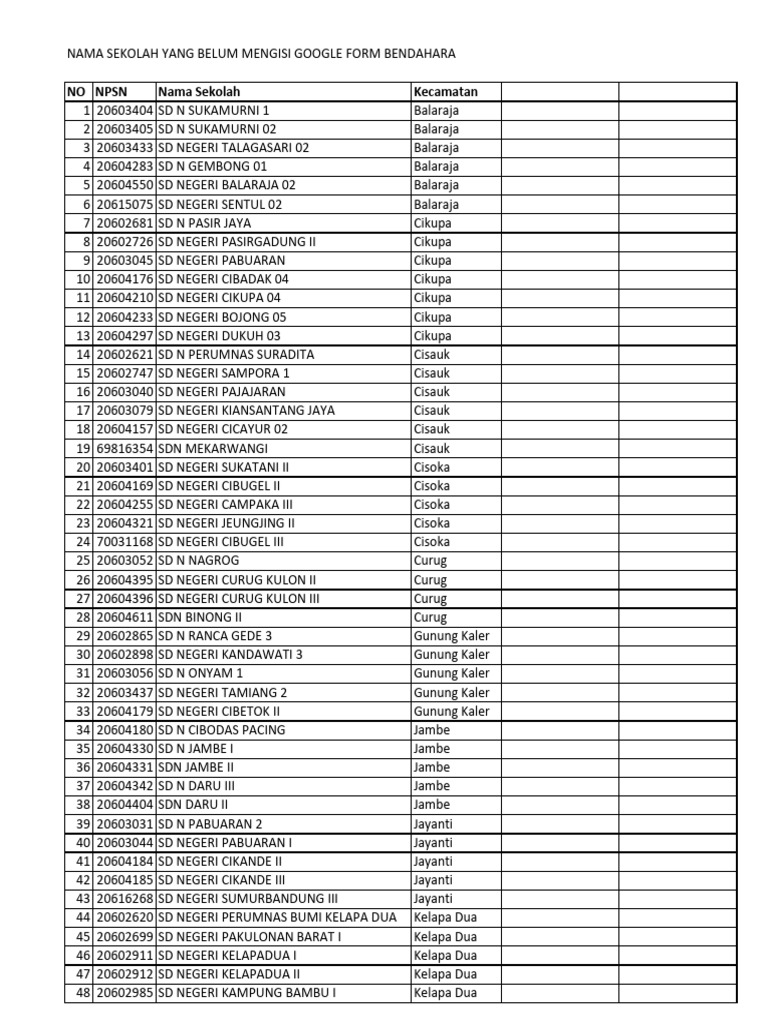 NAMA SEKOLAH YANG BELUM MENGISI GOOGLE FORM BENDAHARA

| NO | NPSN | Nama Sekolah | Kecamatan | | |
|---|---|---|---|---|---|
| 1 | 20603404 | SD N SUKAMURNI 1 | Balaraja | | |
| 2 | 20603405 | SD N SUKAMURNI 02 | Balaraja | | |
| 3 | 20603433 | SD NEGERI TALAGASARI 02 | Balaraja | | |
| 4 | 20604283 | SD N GEMBONG 01 | Balaraja | | |
| 5 | 20604550 | SD NEGERI BALARAJA 02 | Balaraja | | |
| 6 | 20615075 | SD NEGERI SENTUL 02 | Balaraja | | |
| 7 | 20602681 | SD N PASIR JAYA | Cikupa | | |
| 8 | 20602726 | SD NEGERI PASIRGADUNG II | Cikupa | | |
| 9 | 20603045 | SD NEGERI PABUARAN | Cikupa | | |
| 10 | 20604176 | SD NEGERI CIBADAK 04 | Cikupa | | |
| 11 | 20604210 | SD NEGERI CIKUPA 04 | Cikupa | | |
| 12 | 20604233 | SD NEGERI BOJONG 05 | Cikupa | | |
| 13 | 20604297 | SD NEGERI DUKUH 03 | Cikupa | | |
| 14 | 20602621 | SD N PERUMNAS SURADITA | Cisauk | | |
| 15 | 20602747 | SD NEGERI SAMPORA 1 | Cisauk | | |
| 16 | 20603040 | SD NEGERI PAJAJARAN | Cisauk | | |
| 17 | 20603079 | SD NEGERI KIANSANTANG JAYA | Cisauk | | |
| 18 | 20604157 | SD NEGERI CICAYUR 02 | Cisauk | | |
| 19 | 69816354 | SDN MEKARWANGI | Cisauk | | |
| 20 | 20603401 | SD NEGERI SUKATANI II | Cisoka | | |
| 21 | 20604169 | SD NEGERI CIBUGEL II | Cisoka | | |
| 22 | 20604255 | SD NEGERI CAMPAKA III | Cisoka | | |
| 23 | 20604321 | SD NEGERI JEUNGJING II | Cisoka | | |
| 24 | 70031168 | SD NEGERI CIBUGEL III | Cisoka | | |
| 25 | 20603052 | SD N NAGROG | Curug | | |
| 26 | 20604395 | SD NEGERI CURUG KULON II | Curug | | |
| 27 | 20604396 | SD NEGERI CURUG KULON III | Curug | | |
| 28 | 20604611 | SDN BINONG II | Curug | | |
| 29 | 20602865 | SD N RANCA GEDE 3 | Gunung Kaler | | |
| 30 | 20602898 | SD NEGERI KANDAWATI 3 | Gunung Kaler | | |
| 31 | 20603056 | SD N ONYAM 1 | Gunung Kaler | | |
| 32 | 20603437 | SD NEGERI TAMIANG 2 | Gunung Kaler | | |
| 33 | 20604179 | SD NEGERI CIBETOK II | Gunung Kaler | | |
| 34 | 20604180 | SD N CIBODAS PACING | Jambe | | |
| 35 | 20604330 | SD N JAMBE I | Jambe | | |
| 36 | 20604331 | SDN JAMBE II | Jambe | | |
| 37 | 20604342 | SD N DARU III | Jambe | | |
| 38 | 20604404 | SDN DARU II | Jambe | | |
| 39 | 20603031 | SD N PABUARAN 2 | Jayanti | | |
| 40 | 20603044 | SD NEGERI PABUARAN I | Jayanti | | |
| 41 | 20604184 | SD NEGERI CIKANDE II | Jayanti | | |
| 42 | 20604185 | SD NEGERI CIKANDE III | Jayanti | | |
| 43 | 20616268 | SD NEGERI SUMURBANDUNG III | Jayanti | | |
| 44 | 20602620 | SD NEGERI PERUMNAS BUMI KELAPA DUA | Kelapa Dua | | |
| 45 | 20602699 | SD NEGERI PAKULONAN BARAT I | Kelapa Dua | | |
| 46 | 20602911 | SD NEGERI KELAPADUA I | Kelapa Dua | | |
| 47 | 20602912 | SD NEGERI KELAPADUA II | Kelapa Dua | | |
| 48 | 20602985 | SD NEGERI KAMPUNG BAMBU I | Kelapa Dua | | |